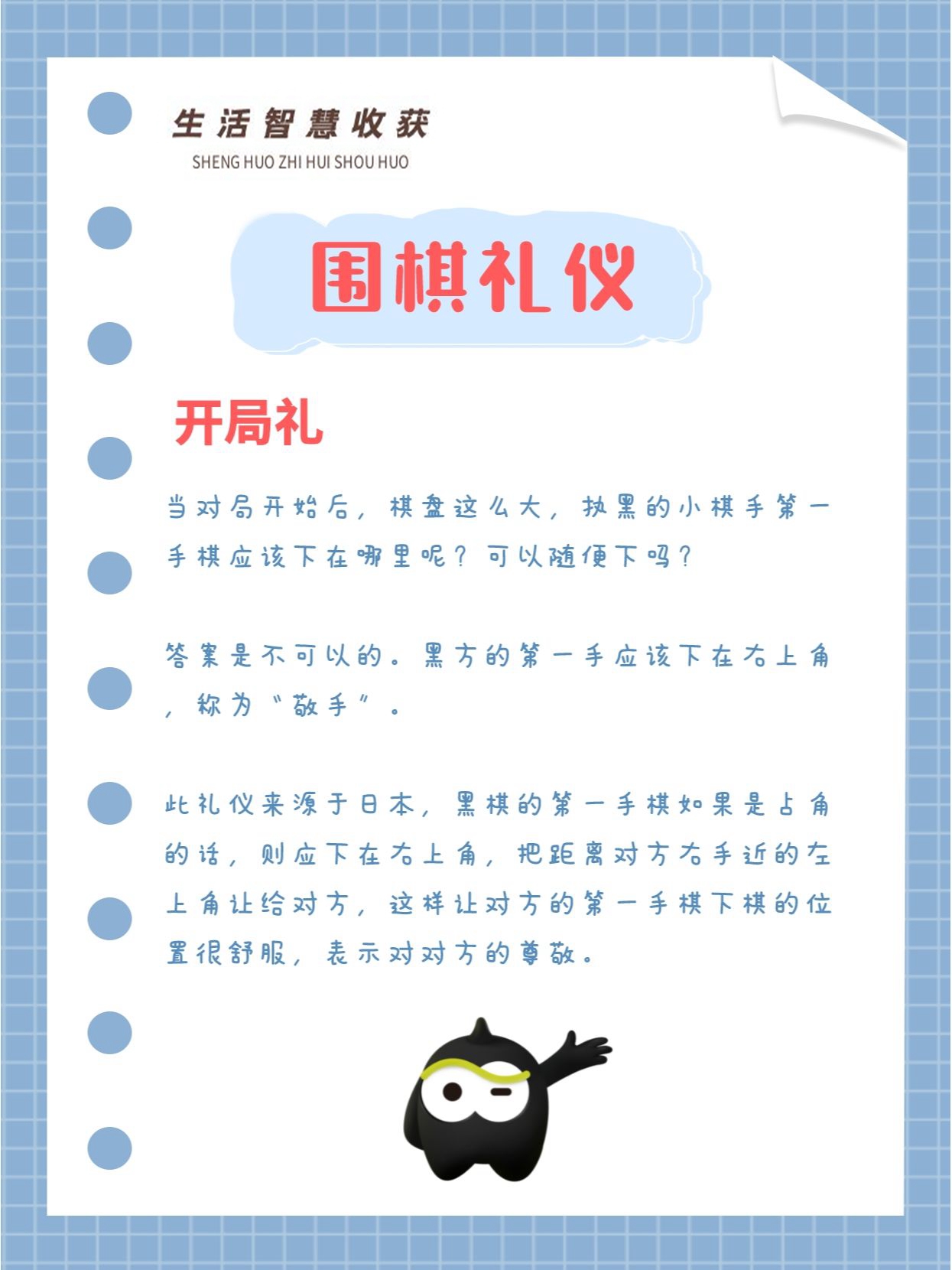 生活智慧收获
SHENG HUO ZHI HUI SHOU HUO

围棋礼仪

开局礼

当对局开始后，棋盘这么大，执黑的小棋手第一手棋应该下在哪里呢？可以随便下吗？

答案是不可以的。黑方的第一手应该下在右上角，称为“敬手”。

此礼仪来源于日本，黑棋的第一手棋如果是占角的话，则应下在右上角，把距离对方右手近的左上角让给对方，这样让对方的第一手棋下棋的位置很舒服，表示对对方的尊敬。